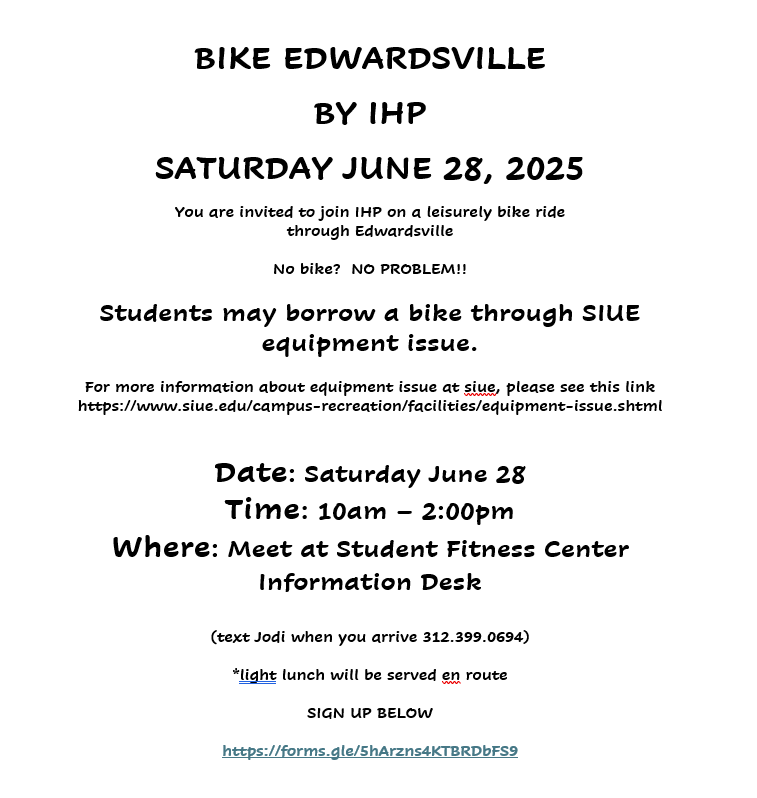 BIKE EDWARDSVILLE

BY IHP

SATURDAY JUNE 28, 2025

You are invited to join IHP on a leisurely bike ride through Edwardsville

No bike? NO PROBLEM!!

Students may borrow a bike through SIUE equipment issue.

For more information about equipment issue at siue, please see this link https://www.siue.edu/campus-recreation/facilities/equipment-issue.shtml

Date: Saturday June 28
Time: 10am – 2:00pm
Where: Meet at Student Fitness Center Information Desk

(text Jodi when you arrive 312.399.0694)

*light lunch will be served en route

SIGN UP BELOW

https://forms.gle/5hArzns4KTBRDbFS9